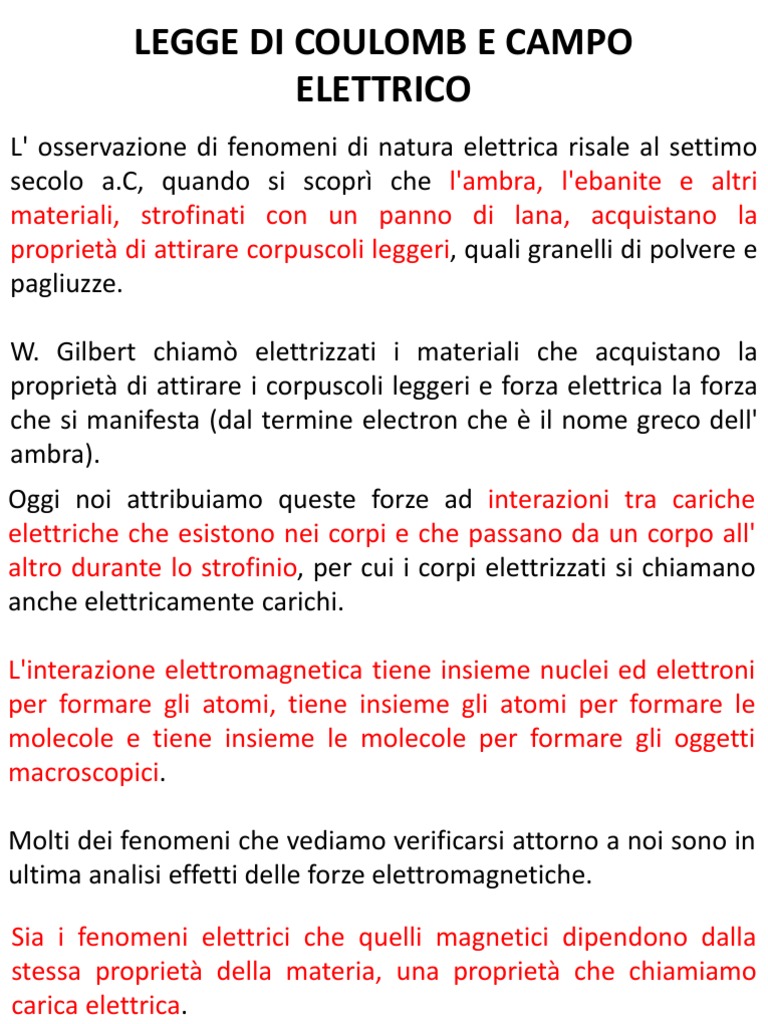 LEGGE DI COULOMB E CAMPO ELETTRICO

L' osservazione di fenomeni di natura elettrica risale al settimo secolo a.C, quando si scoprì che l'ambra, l'ebanite e altri materiali, strofinati con un panno di lana, acquistano la proprietà di attirare corpuscoli leggeri, quali granelli di polvere e pagliuzze.

W. Gilbert chiamò elettrizzati i materiali che acquistano la proprietà di attirare i corpuscoli leggeri e forza elettrica la forza che si manifesta (dal termine electron che è il nome greco dell' ambra).

Oggi noi attribuiamo queste forze ad interazioni tra cariche elettriche che esistono nei corpi e che passano da un corpo all' altro durante lo strofinio, per cui i corpi elettrizzati si chiamano anche elettricamente carichi.

L'interazione elettromagnetica tiene insieme nuclei ed elettroni per formare gli atomi, tiene insieme gli atomi per formare le molecole e tiene insieme le molecole per formare gli oggetti macroscopici.

Molti dei fenomeni che vediamo verificarsi attorno a noi sono in ultima analisi effetti delle forze elettromagnetiche.

Sia i fenomeni elettrici che quelli magnetici dipendono dalla stessa proprietà della materia, una proprietà che chiamiamo carica elettrica.